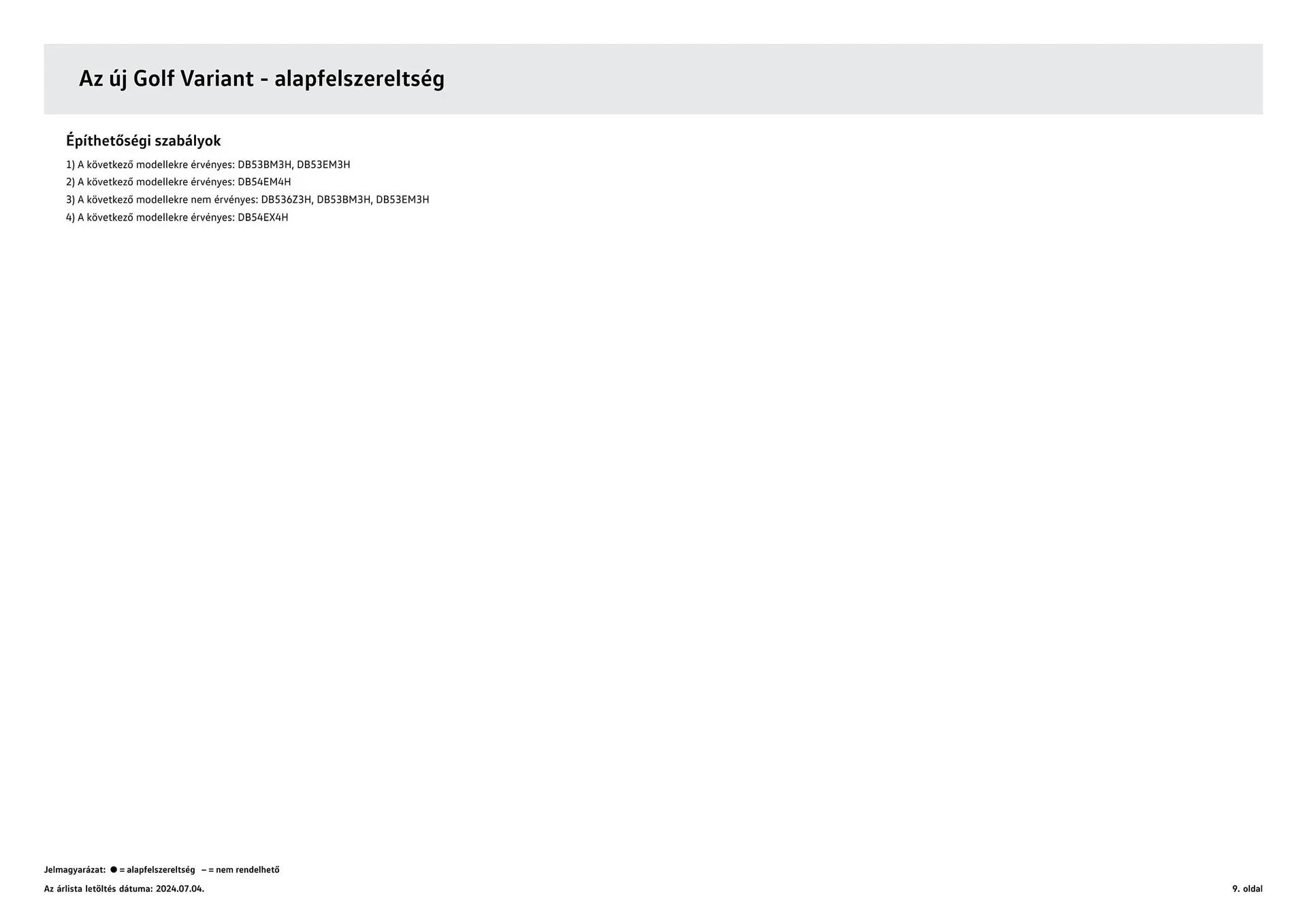 Az új Golf Variant - alapfelszereltség

Építhetőségi szabályok

1) A következő modellekre érvényes: DB53BM3H, DB53EM3H
2) A következő modellekre érvényes: DB54EM4H
3) A következő modellekre nem érvényes: DB536Z3H, DB53BM3H, DB53EM3H
4) A következő modellekre érvényes: DB54EX4H

Jelmagyarázat: ● = alapfelszereltség – = nem rendelhető

Az árlista letöltés dátuma: 2024.07.04.

9. oldal